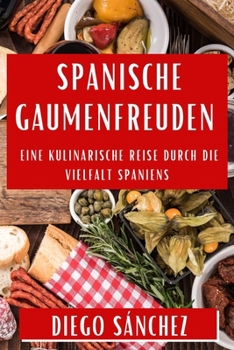 SPANISCHE GAUMENFREUDEN

EINE KULINARISCHE REISE DURCH DIE VIELFALT SPANIENS

DIEGO SÁNCHEZ